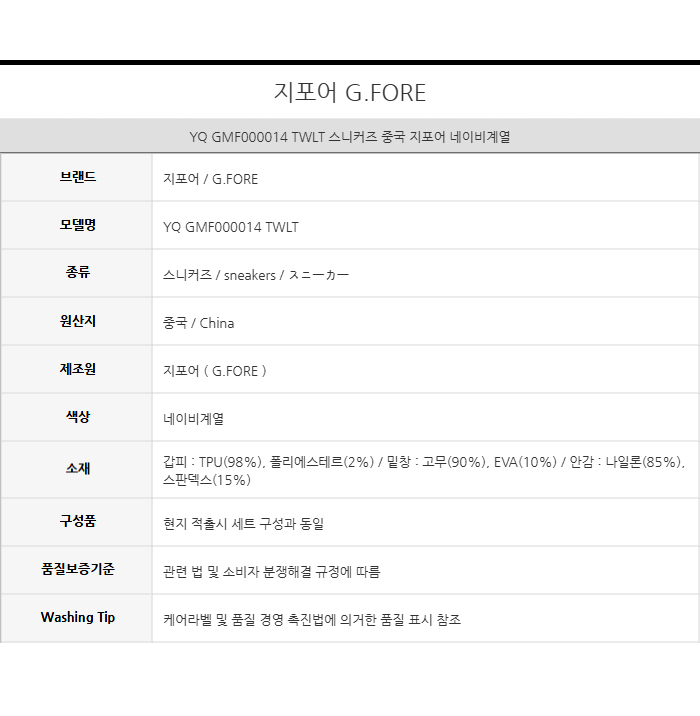 지포어 G.FORE

YQ GMF000014 TWLT 스니커즈 중국 지포어 네이비계열

| 브랜드 | 지포어 / G.FORE |
|---|---|
| 모델명 | YQ GMF000014 TWLT |
| 종류 | 스니커즈 / sneakers / スニーカー |
| 원산지 | 중국 / China |
| 제조원 | 지포어 ( G.FORE ) |
| 색상 | 네이비계열 |
| 소재 | 갑피 : TPU(98%), 폴리에스테르(2%) / 밑창 : 고무(90%), EVA(10%) / 안감 : 나일론(85%), 스판덱스(15%) |
| 구성품 | 현지 적출시 세트 구성과 동일 |
| 품질보증기준 | 관련 법 및 소비자 분쟁해결 규정에 따름 |
| Washing Tip | 케어라벨 및 품질 경영 촉진법에 의거한 품질 표시 참조 |